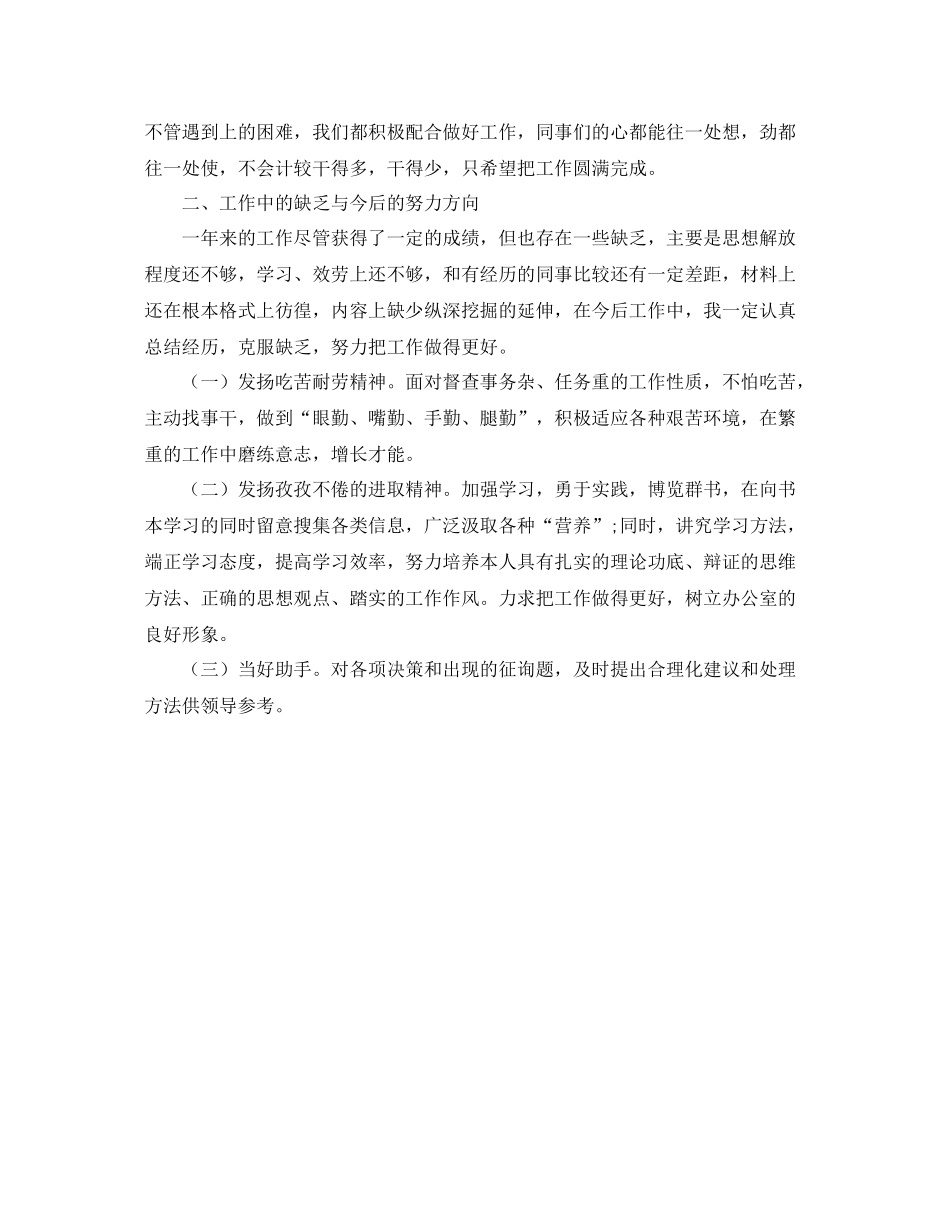 不管遇到上的困难，我们都积极配合做好工作，同事们的心都能往一处想，劲都往一处使，不会计较干得多，干得少，只希望把工作圆满完成。

二、工作中的缺乏与今后的努力方向

一年来的工作尽管获得了一定的成绩，但也存在一些缺乏，主要是思想解放程度还不够，学习、效劳上还不够，和有经历的同事比较还有一定差距，材料上还在根本格式上彷徨，内容上缺少纵深挖掘的延伸，在今后工作中，我一定认真总结经历，克服缺乏，努力把工作做得更好。

（一）发扬吃苦耐劳精神。面对督查事务杂、任务重的工作性质，不怕吃苦，主动找事干，做到“眼勤、嘴勤、手勤、腿勤”，积极适应各种艰苦环境，在繁重的工作中磨练意志，增长才能。

（二）发扬孜孜不倦的进取精神。加强学习，勇于实践，博览群书，在向书本学习的同时留意搜集各类信息，广泛汲取各种“营养”;同时，讲究学习方法，端正学习态度，提高学习效率，努力培养本人具有扎实的理论功底、辩证的思维方法、正确的思想观点、踏实的工作作风。力求把工作做得更好，树立办公室的良好形象。

（三）当好助手。对各项决策和出现的征询题，及时提出合理化建议和处理方法供领导参考。